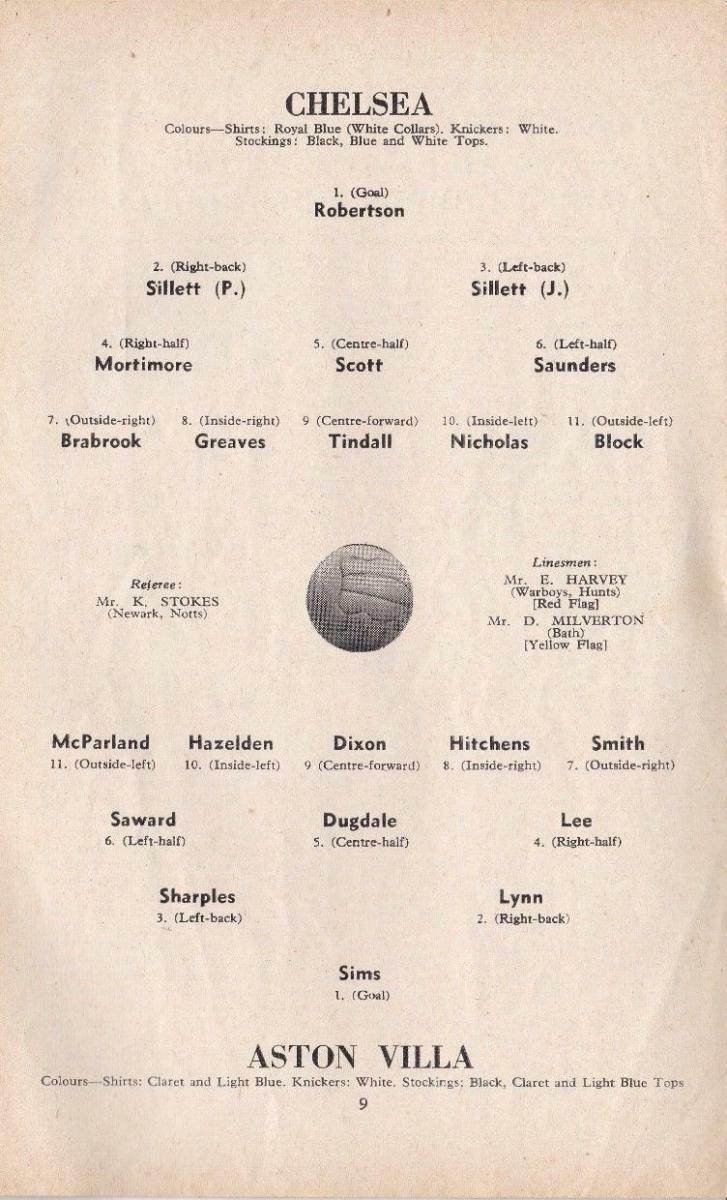 CHELSEA
Colours—Shirts: Royal Blue (White Collars). Knickers: White. Stockings: Black, Blue and White Tops.

1. (Goal)
Robertson

2. (Right-back)
Sillett (P.)

3. (Left-back)
Sillett (J.)

4. (Right-half)
Mortimore

5. (Centre-half)
Scott

6. (Left-half)
Saunders

7. (Outside-right)
Brabrook

8. (Inside-right)
Greaves

9 (Centre-forward)
Tindall

10. (Inside-left)
Nicholas

11. (Outside-left)
Block

Referee:
Mr. K. STOKES
(Newark, Notts)

Linesmen:
Mr. E. HARVEY
(Warboys, Hunts)
[Red Flag]
Mr. D. MILVERTON
(Bath)
[Yellow Flag]

McParland
11. (Outside-left)

Hazelden
10. (Inside-left)

Dixon
9 (Centre-forward)

Hitchens
8. (Inside-right)

Smith
7. (Outside-right)

Saward
6. (Left-half)

Dugdale
5. (Centre-half)

Lee
4. (Right-half)

Sharples
3. (Left-back)

Lynn
2. (Right-back)

Sims
1. (Goal)

ASTON VILLA
Colours—Shirts: Claret and Light Blue. Knickers: White. Stockings: Black, Claret and Light Blue Tops

9